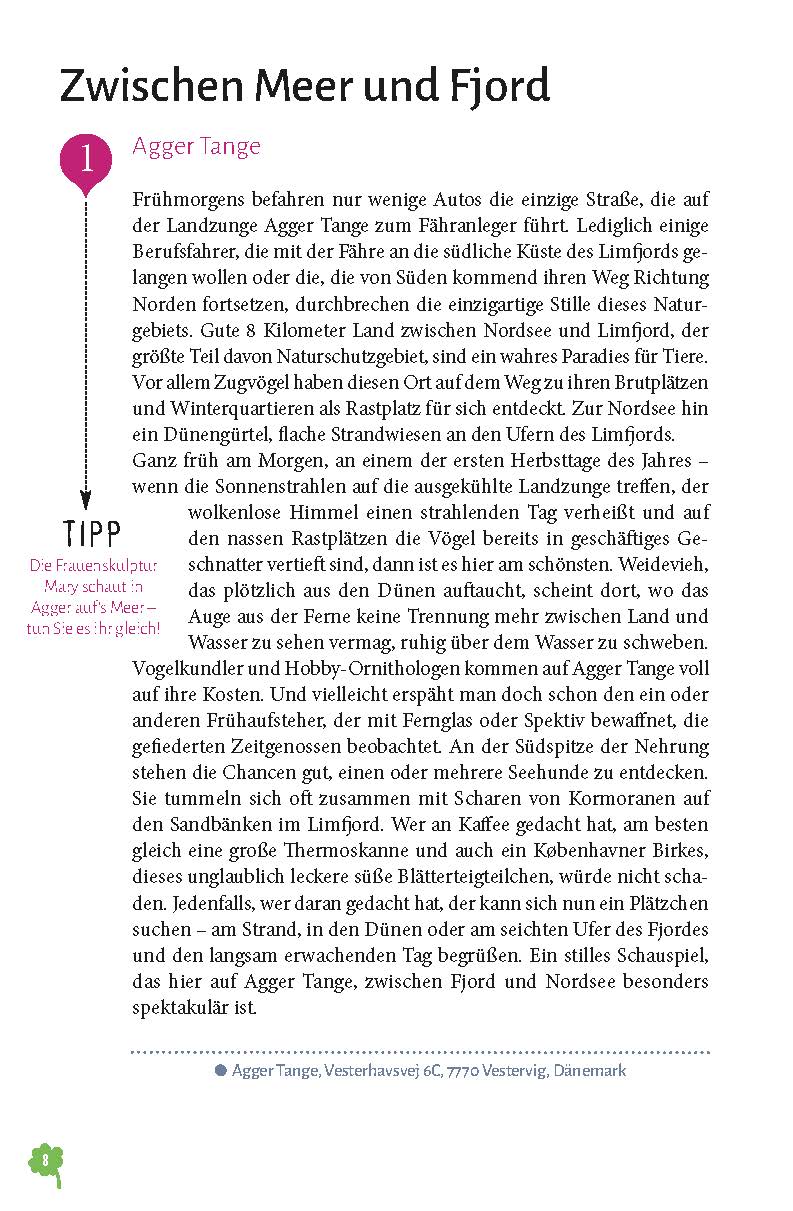 Zwischen Meer und Fjord

1

Agger Tange

Frühmorgens befahren nur wenige Autos die einzige Straße, die auf der Landzunge Agger Tange zum Fähranleger führt. Lediglich einige Berufsfahrer, die mit der Fähre an die südliche Küste des Limfjords gelangen wollen oder die, die von Süden kommend ihren Weg Richtung Norden fortsetzen, durchbrechen die einzigartige Stille dieses Naturgebiets. Gute 8 Kilometer Land zwischen Nordsee und Limfjord, der größte Teil davon Naturschutzgebiet, sind ein wahres Paradies für Tiere. Vor allem Zugvögel haben diesen Ort auf dem Weg zu ihren Brutplätzen und Winterquartieren als Rastplatz für sich entdeckt. Zur Nordsee hin ein Dünengürtel, flache Strandwiesen an den Ufern des Limfjords.
Ganz früh am Morgen, an einem der ersten Herbsttage des Jahres – wenn die Sonnenstrahlen auf die ausgekühlte Landzunge treffen, der wolkenlose Himmel einen strahlenden Tag verheißt und auf den nassen Rastplätzen die Vögel bereits in geschäftiges Geschnatter vertieft sind, dann ist es hier am schönsten. Weidevieh, das plötzlich aus den Dünen auftaucht, scheint dort, wo das Auge aus der Ferne keine Trennung mehr zwischen Land und Wasser zu sehen vermag, ruhig über dem Wasser zu schweben. Vogelkundler und Hobby-Ornithologen kommen auf Agger Tange voll auf ihre Kosten. Und vielleicht erspäht man doch schon den ein oder anderen Frühaufsteher, der mit Fernglas oder Spektiv bewaffnet, die gefiederten Zeitgenossen beobachtet. An der Südspitze der Nehrung stehen die Chancen gut, einen oder mehrere Seehunde zu entdecken. Sie tummeln sich oft zusammen mit Scharen von Kormoranen auf den Sandbänken im Limfjord. Wer an Kaffee gedacht hat, am besten gleich eine große Thermoskanne und auch ein Københavner Birkes, dieses unglaublich leckere süße Blätterteigteilchen, würde nicht schaden. Jedenfalls, wer daran gedacht hat, der kann sich nun ein Plätzchen suchen – am Strand, in den Dünen oder am seichten Ufer des Fjordes und den langsam erwachenden Tag begrüßen. Ein stilles Schauspiel, das hier auf Agger Tange, zwischen Fjord und Nordsee besonders spektakulär ist.

TIPP
Die Frauenskulptur Mary schaut in Agger auf's Meer – tun Sie es ihr gleich!

Agger Tange, Vesterhavsvej 6C, 7770 Vestervig, Dänemark

8